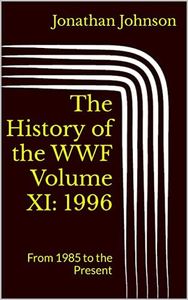 Jonathan Johnson

The History of the WWF Volume XI: 1996

From 1985 to the Present